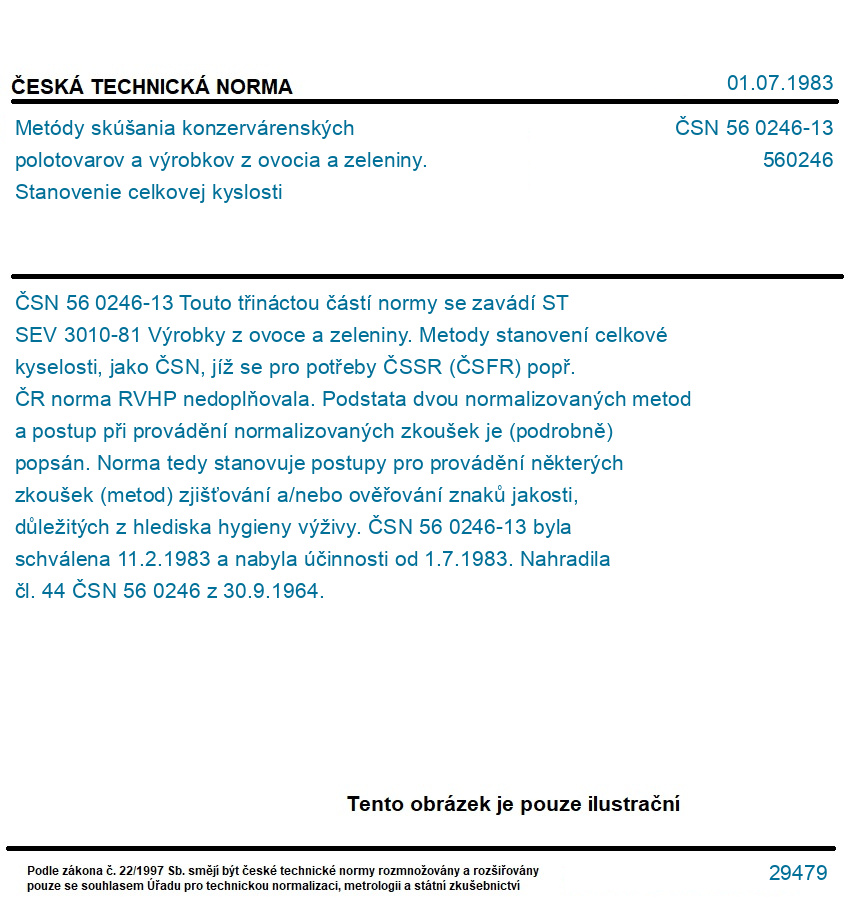 ČESKÁ TECHNICKÁ NORMA

01.07.1983

Metódy skúšania konzervárenských polotovarov a výrobkov z ovocia a zeleniny. Stanovenie celkovej kyslosti

ČSN 56 0246-13
560246

ČSN 56 0246-13 Touto třináctou částí normy se zavádí ST SEV 3010-81 Výrobky z ovoce a zeleniny. Metody stanovení celkové kyselosti, jako ČSN, jíž se pro potřeby ČSSR (ČSFR) popř. ČR norma RVHP nedoplňovala. Podstata dvou normalizovaných metod a postup při provádění normalizovaných zkoušek je (podrobně) popsán. Norma tedy stanovuje postupy pro provádění některých zkoušek (metod) zjišťování a/nebo ověřování znaků jakosti, důležitých z hlediska hygieny výživy. ČSN 56 0246-13 byla schválena 11.2.1983 a nabyla účinnosti od 1.7.1983. Nahradila čl. 44 ČSN 56 0246 z 30.9.1964.

Tento obrázek je pouze ilustrační

Podle zákona č. 22/1997 Sb. smějí být české technické normy rozmnožovány a rozšiřovány pouze se souhlasem Úřadu pro technickou normalizaci, metrologii a státní zkušebnictví

29479